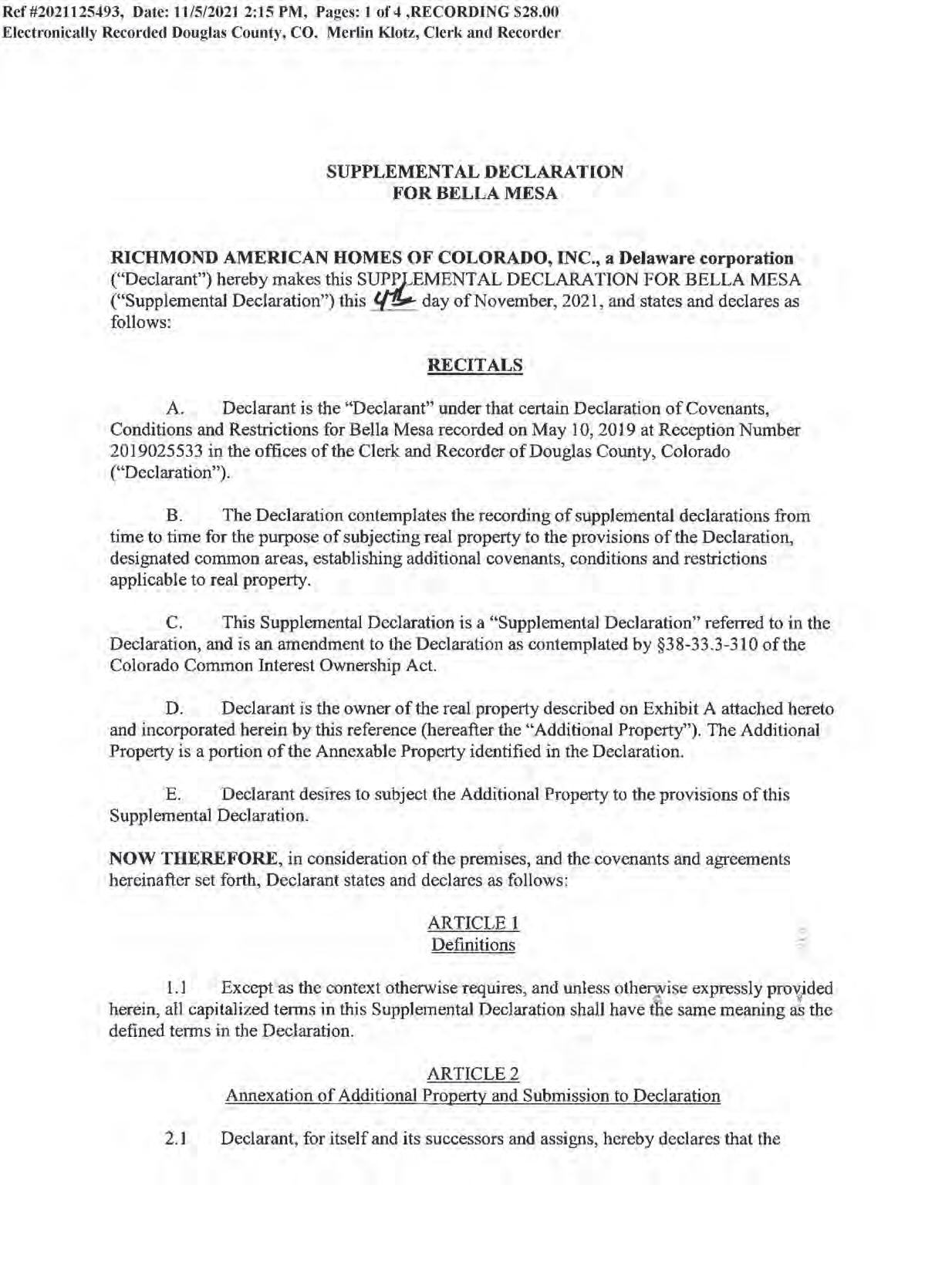 Ref #2021125493, Date: 11/5/2021 2:15 PM, Pages: 1 of 4 ,RECORDING $28.00
Electronically Recorded Douglas County, CO. Merlin Klotz, Clerk and Recorder

SUPPLEMENTAL DECLARATION
FOR BELLA MESA

RICHMOND AMERICAN HOMES OF COLORADO, INC., a Delaware corporation ("Declarant") hereby makes this SUPPLEMENTAL DECLARATION FOR BELLA MESA ("Supplemental Declaration") this 4th day of November, 2021, and states and declares as follows:

RECITALS

A. Declarant is the "Declarant" under that certain Declaration of Covenants, Conditions and Restrictions for Bella Mesa recorded on May 10, 2019 at Reception Number 2019025533 in the offices of the Clerk and Recorder of Douglas County, Colorado ("Declaration").

B. The Declaration contemplates the recording of supplemental declarations from time to time for the purpose of subjecting real property to the provisions of the Declaration, designated common areas, establishing additional covenants, conditions and restrictions applicable to real property.

C. This Supplemental Declaration is a "Supplemental Declaration" referred to in the Declaration, and is an amendment to the Declaration as contemplated by §38-33.3-310 of the Colorado Common Interest Ownership Act.

D. Declarant is the owner of the real property described on Exhibit A attached hereto and incorporated herein by this reference (hereafter the "Additional Property"). The Additional Property is a portion of the Annexable Property identified in the Declaration.

E. Declarant desires to subject the Additional Property to the provisions of this Supplemental Declaration.

NOW THEREFORE, in consideration of the premises, and the covenants and agreements hereinafter set forth, Declarant states and declares as follows:

ARTICLE 1
Definitions

1.1 Except as the context otherwise requires, and unless otherwise expressly provided herein, all capitalized terms in this Supplemental Declaration shall have the same meaning as the defined terms in the Declaration.

ARTICLE 2
Annexation of Additional Property and Submission to Declaration

2.1 Declarant, for itself and its successors and assigns, hereby declares that the